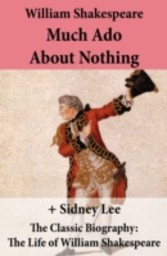 William Shakespeare
Much Ado
About Nothing

+ Sidney Lee
The Classic Biography:
The Life of William Shakespeare